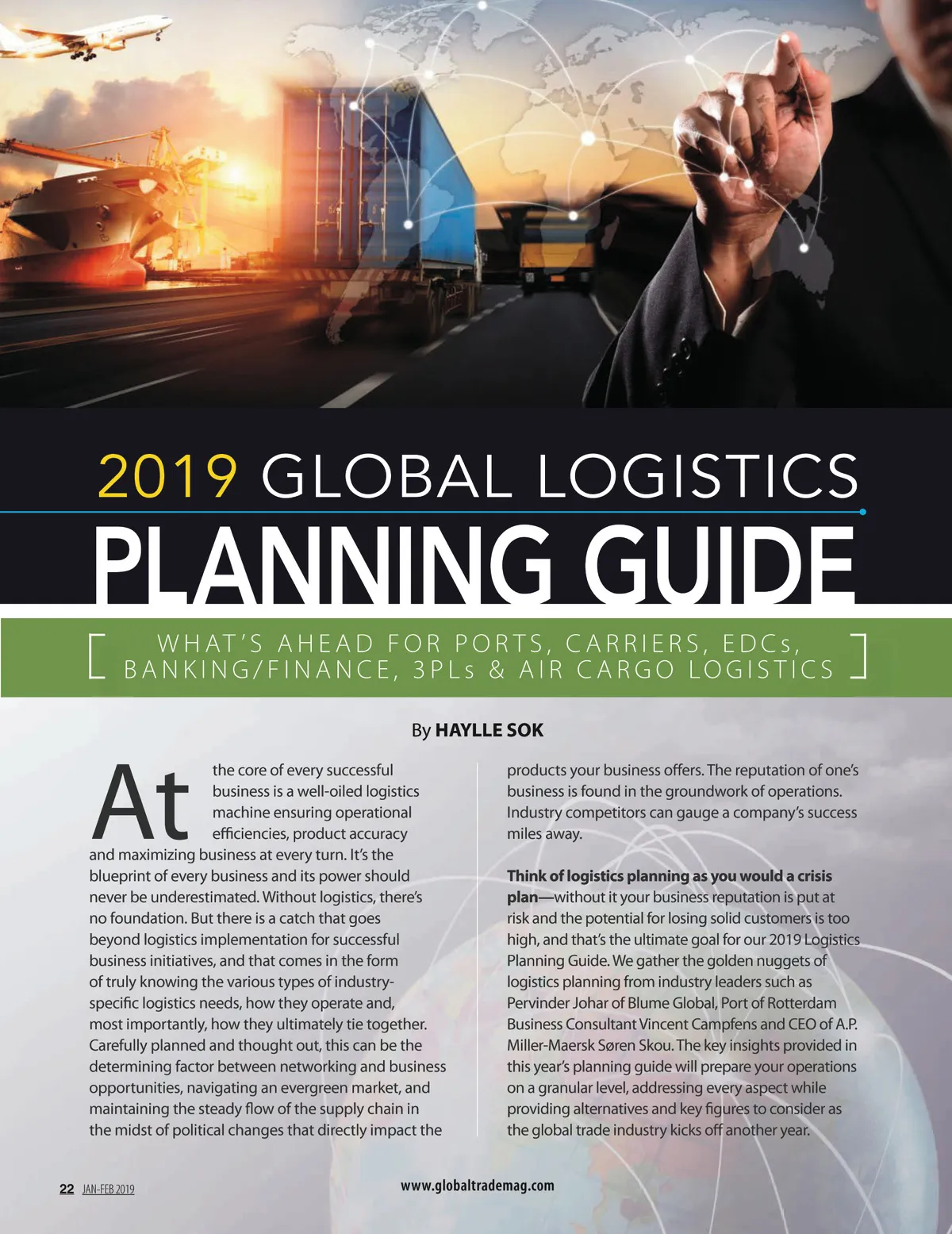 2019 GLOBAL LOGISTICS

PLANNING GUIDE

[ WHAT'S AHEAD FOR PORTS, CARRIERS, EDCs, BANKING/FINANCE, 3PLs & AIR CARGO LOGISTICS ]

By HAYLLE SOK

At the core of every successful business is a well-oiled logistics machine ensuring operational efficiencies, product accuracy and maximizing business at every turn. It's the blueprint of every business and its power should never be underestimated. Without logistics, there's no foundation. But there is a catch that goes beyond logistics implementation for successful business initiatives, and that comes in the form of truly knowing the various types of industry-specific logistics needs, how they operate and, most importantly, how they ultimately tie together. Carefully planned and thought out, this can be the determining factor between networking and business opportunities, navigating an evergreen market, and maintaining the steady flow of the supply chain in the midst of political changes that directly impact the products your business offers. The reputation of one's business is found in the groundwork of operations. Industry competitors can gauge a company's success miles away.

Think of logistics planning as you would a crisis plan—without it your business reputation is put at risk and the potential for losing solid customers is too high, and that's the ultimate goal for our 2019 Logistics Planning Guide. We gather the golden nuggets of logistics planning from industry leaders such as Pervinder Johar of Blume Global, Port of Rotterdam Business Consultant Vincent Campfens and CEO of A.P. Miller-Maersk Søren Skou. The key insights provided in this year's planning guide will prepare your operations on a granular level, addressing every aspect while providing alternatives and key figures to consider as the global trade industry kicks off another year.

22 JAN-FEB 2019

www.globaltrademag.com